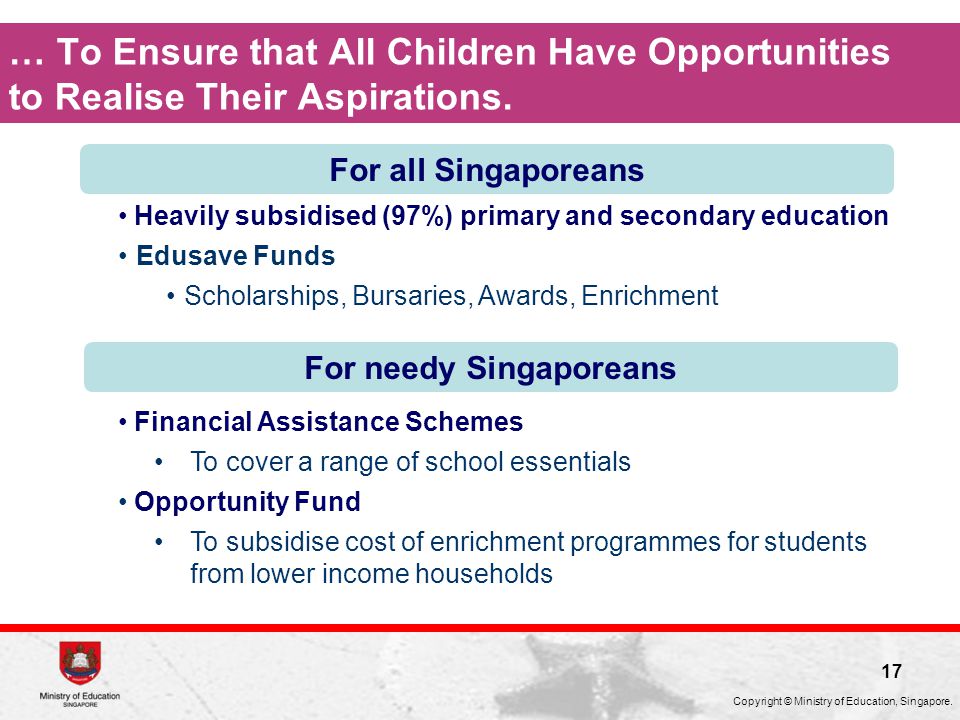 … To Ensure that All Children Have Opportunities to Realise Their Aspirations.

For all Singaporeans

• Heavily subsidised (97%) primary and secondary education
• Edusave Funds
• Scholarships, Bursaries, Awards, Enrichment

For needy Singaporeans

• Financial Assistance Schemes
• To cover a range of school essentials
• Opportunity Fund
• To subsidise cost of enrichment programmes for students from lower income households

Ministry of Education SINGAPORE

17

Copyright © Ministry of Education, Singapore.